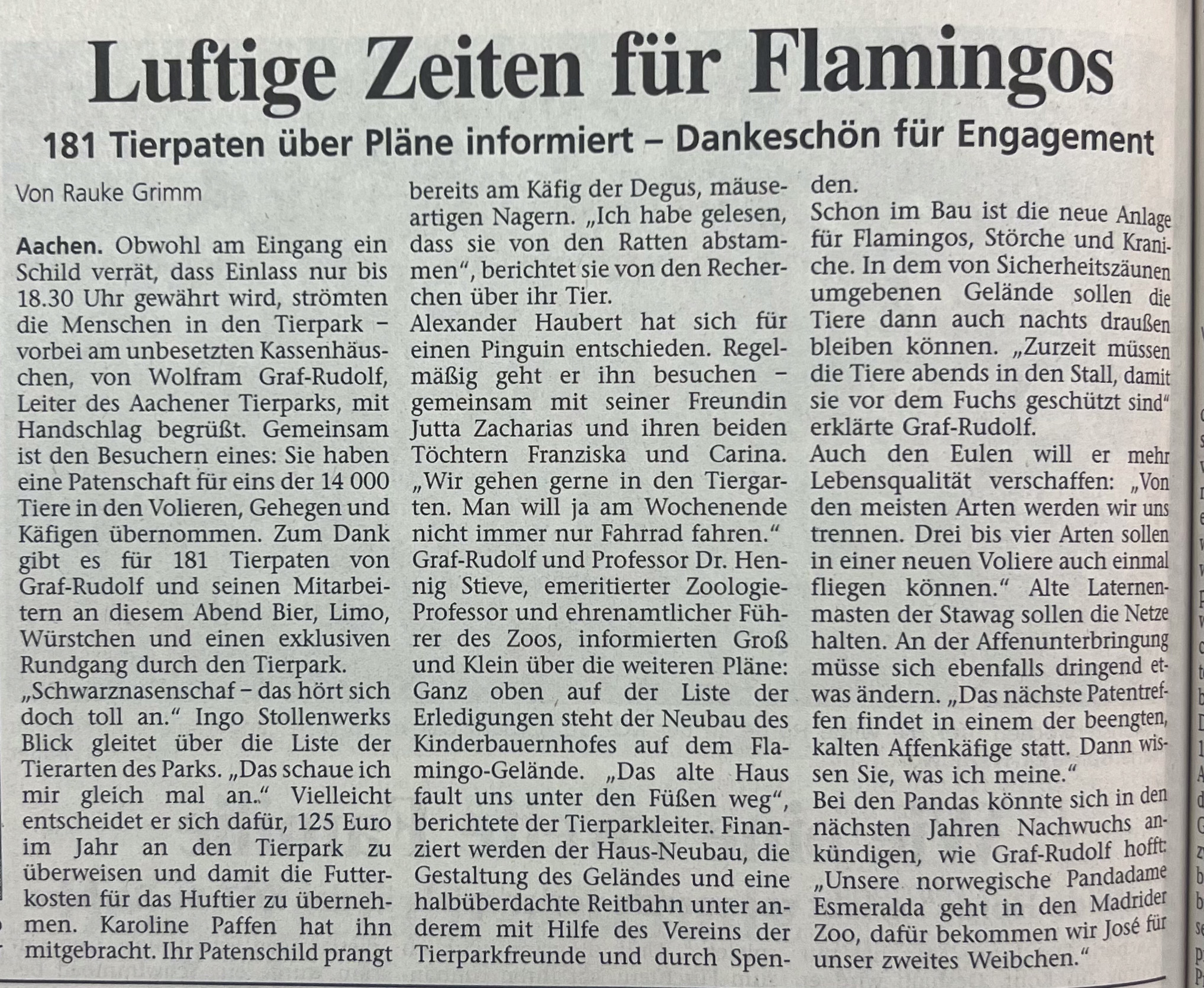 Luftige Zeiten für Flamingos

181 Tierpaten über Pläne informiert – Dankeschön für Engagement

Von Rauke Grimm

Aachen. Obwohl am Eingang ein Schild verrät, dass Einlass nur bis 18.30 Uhr gewährt wird, strömten die Menschen in den Tierpark – vorbei am unbesetzten Kassenhäuschen, von Wolfram Graf-Rudolf, Leiter des Aachener Tierparks, mit Handschlag begrüßt. Gemeinsam ist den Besuchern eines: Sie haben eine Patenschaft für eins der 14 000 Tiere in den Volieren, Gehegen und Käfigen übernommen. Zum Dank gibt es für 181 Tierpaten von Graf-Rudolf und seinen Mitarbeitern an diesem Abend Bier, Limo, Würstchen und einen exklusiven Rundgang durch den Tierpark.
„Schwarznasenschaf – das hört sich doch toll an." Ingo Stollenwerks Blick gleitet über die Liste der Tierarten des Parks. „Das schaue ich mir gleich mal an.." Vielleicht entscheidet er sich dafür, 125 Euro im Jahr an den Tierpark zu überweisen und damit die Futterkosten für das Huftier zu übernehmen. Karoline Paffen hat ihn mitgebracht. Ihr Patenschild prangt bereits am Käfig der Degus, mäuseartigen Nagern. „Ich habe gelesen, dass sie von den Ratten abstammen", berichtet sie von den Recherchen über ihr Tier.
Alexander Haubert hat sich für einen Pinguin entschieden. Regelmäßig geht er ihn besuchen – gemeinsam mit seiner Freundin Jutta Zacharias und ihren beiden Töchtern Franziska und Carina. „Wir gehen gerne in den Tiergarten. Man will ja am Wochenende nicht immer nur Fahrrad fahren."
Graf-Rudolf und Professor Dr. Hennig Stieve, emeritierter Zoologie-Professor und ehrenamtlicher Führer des Zoos, informierten Groß und Klein über die weiteren Pläne: Ganz oben auf der Liste der Erledigungen steht der Neubau des Kinderbauernhofes auf dem Flamingo-Gelände. „Das alte Haus fault uns unter den Füßen weg", berichtete der Tierparkleiter. Finanziert werden der Haus-Neubau, die Gestaltung des Geländes und eine halbüberdachte Reitbahn unter anderem mit Hilfe des Vereins der Tierparkfreunde und durch Spenden.
Schon im Bau ist die neue Anlage für Flamingos, Störche und Kraniche. In dem von Sicherheitszäunen umgebenen Gelände sollen die Tiere dann auch nachts draußen bleiben können. „Zurzeit müssen die Tiere abends in den Stall, damit sie vor dem Fuchs geschützt sind" erklärte Graf-Rudolf.
Auch den Eulen will er mehr Lebensqualität verschaffen: „Von den meisten Arten werden wir uns trennen. Drei bis vier Arten sollen in einer neuen Voliere auch einmal fliegen können." Alte Laternenmasten der Stawag sollen die Netze halten. An der Affenunterbringung müsse sich ebenfalls dringend etwas ändern. „Das nächste Patentreffen findet in einem der beengten, kalten Affenkäfige statt. Dann wissen Sie, was ich meine."
Bei den Pandas könnte sich in den nächsten Jahren Nachwuchs ankündigen, wie Graf-Rudolf hofft: „Unsere norwegische Pandadame Esmeralda geht in den Madrider Zoo, dafür bekommen wir José für unser zweites Weibchen."